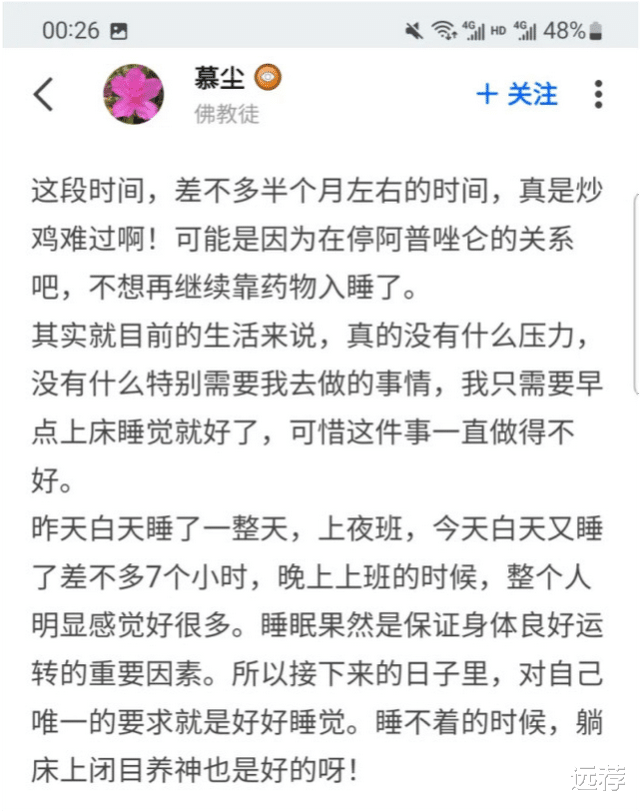 00:26 4G HD 4G 48%

慕尘
佛教徒

+ 关注

这段时间，差不多半个月左右的时间，真是炒鸡难过啊！可能是因为在停阿普唑仑的关系吧，不想再继续靠药物入睡了。
其实就目前的生活来说，真的没有什么压力，没有什么特别需要我去做的事情，我只需要早点上床睡觉就好了，可惜这件事一直做得不好。
昨天白天睡了一整天，上夜班，今天白天又睡了差不多7个小时，晚上上班的时候，整个人明显感觉好很多。睡眠果然是保证身体良好运转的重要因素。所以接下来的日子里，对自己唯一的要求就是好好睡觉。睡不着的时候，躺床上闭目养神也是好的呀！

远荐